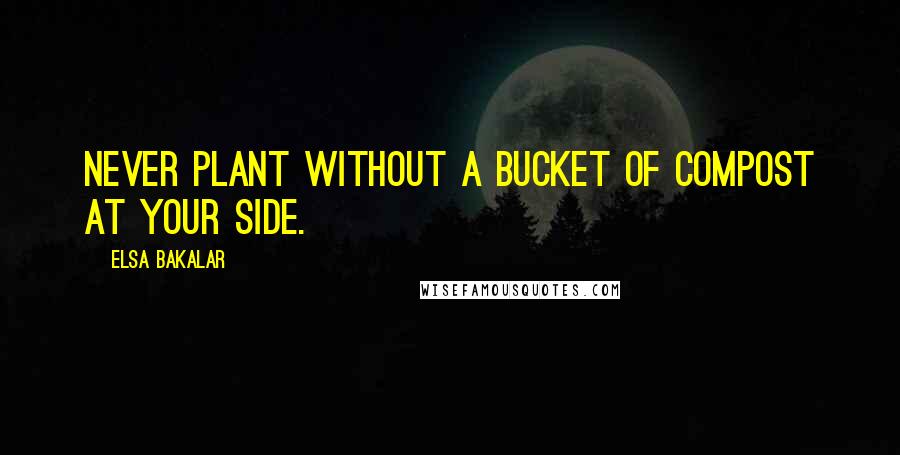 NEVER PLANT WITHOUT A BUCKET OF COMPOST AT YOUR SIDE.

ELSA BAKALAR

WISEFAMOUSQUOTES.COM